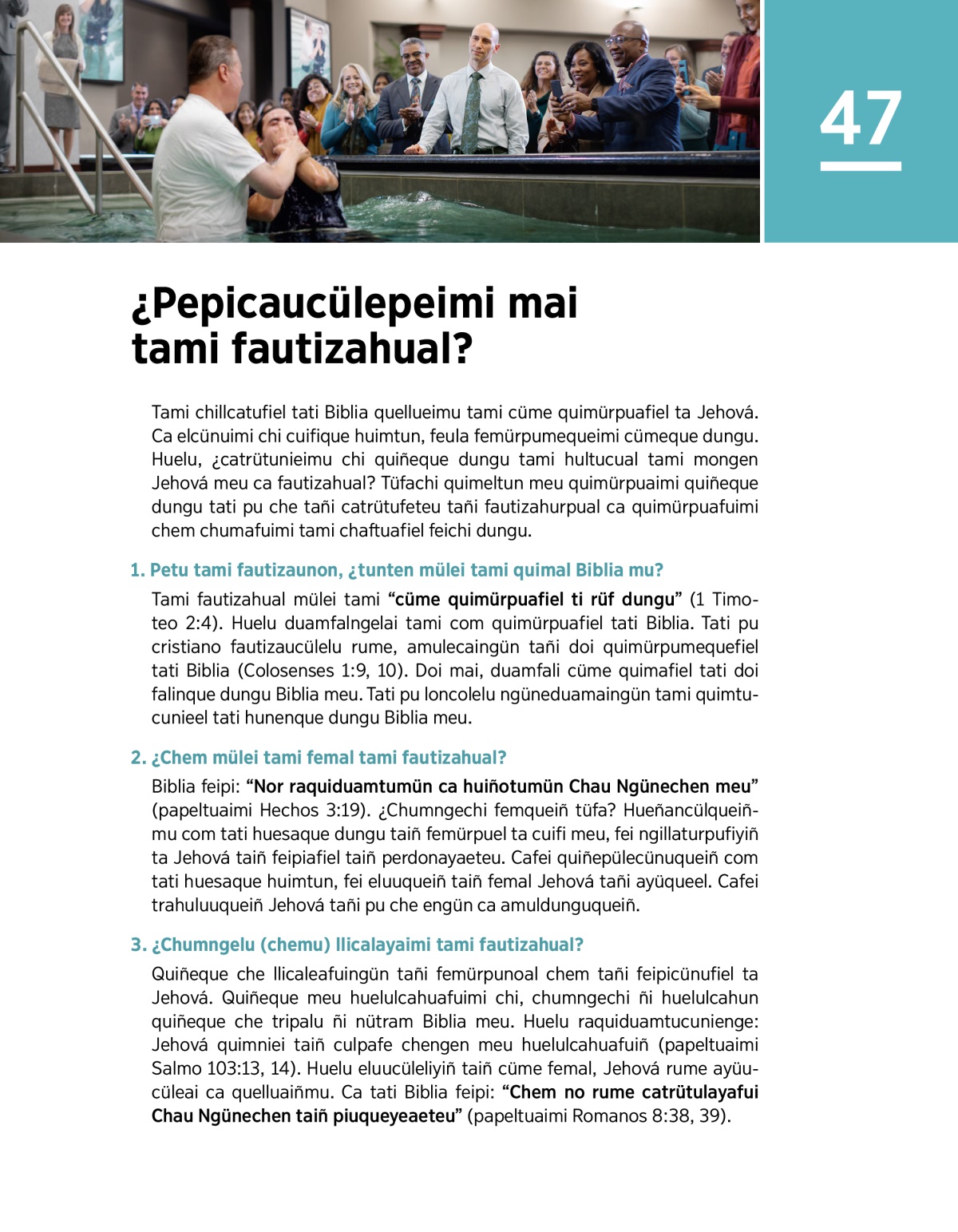 47

¿Pepicaucülepeimi mai tami fautizahual?

Tami chillcatufiel tati Biblia quellueimu tami cüme quimürpuafiel ta Jehová. Ca elcünuimi chi cuifique huimtun, feula femürpumequeimi cümeque dungu. Huelu, ¿catrütunieimu chi quiñeque dungu tami hultucual tami mongen Jehová meu ca fautizahual? Tüfachi quimeltun meu quimürpuaimi quiñeque dungu tati pu che tañi catrütufeteu tañi fautizahurpual ca quimürpuafuimi chem chumafuimi tami chaftuafiel feichi dungu.

1. Petu tami fautizaunon, ¿tunten mülei tami quimal Biblia mu?

Tami fautizahual mülei tami “cüme quimürpuafiel ti rüf dungu” (1 Timoteo 2:4). Huelu duamfalngelai tami com quimürpuafiel tati Biblia. Tati pu cristiano fautizaucülelu rume, amulecaingün tañi doi quimürpumequefiel tati Biblia (Colosenses 1:9, 10). Doi mai, duamfali cüme quimafiel tati doi falinque dungu Biblia meu. Tati pu loncolelu ngüneduamaingün tami quimtucunieel tati hunenque dungu Biblia meu.

2. ¿Chem mülei tami femal tami fautizahual?

Biblia feipi: “Nor raquiduamtumün ca huiñotumün Chau Ngünechen meu” (papeltuaimi Hechos 3:19). ¿Chumngechi femqueiñ tüfa? Hueñancülqueiñmu com tati huesaque dungu taiñ femürpuel ta cuifi meu, fei ngillaturpufiyiñ ta Jehová taiñ feipiafiel taiñ perdonayaeteu. Cafei quiñepülecünuqueiñ com tati huesaque huimtun, fei eluuqueiñ taiñ femal Jehová tañi ayüqueel. Cafei trahuluuqueiñ Jehová tañi pu che engün ca amuldunguqueiñ.

3. ¿Chumngelu (chemu) llicalayaimi tami fautizahual?

Quiñeque che llicaleafuingün tañi femürpunoal chem tañi feipicünufiel ta Jehová. Quiñeque meu huelulcahuafuimi chi, chumngechi ñi huelulcahun quiñeque che tripalu ñi nütram Biblia meu. Huelu raquiduamtucunienge: Jehová quimniei taiñ culpafe chengen meu huelulcahuafuiñ (papeltuaimi Salmo 103:13, 14). Huelu eluucüleliyiñ taiñ cüme femal, Jehová rume ayüucüleai ca quelluaiñmu. Ca tati Biblia feipi: “Chem no rume catrütulayafui Chau Ngünechen taiñ piuqueyeaeteu” (papeltuaimi Romanos 8:38, 39).